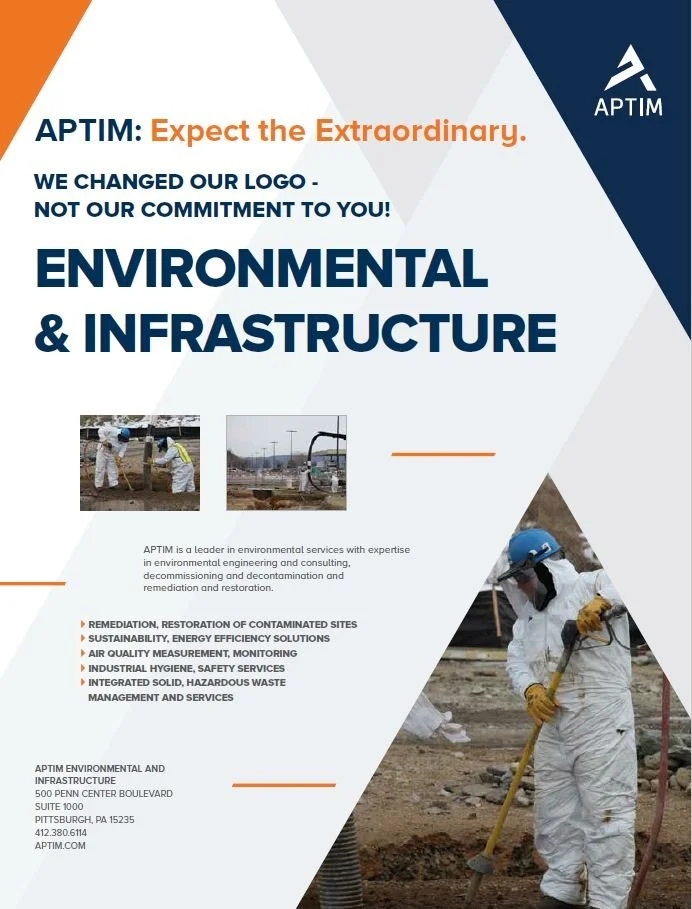 APTIM

APTIM: Expect the Extraordinary.

WE CHANGED OUR LOGO - NOT OUR COMMITMENT TO YOU!

ENVIRONMENTAL & INFRASTRUCTURE

APTIM is a leader in environmental services with expertise in environmental engineering and consulting, decommissioning and decontamination and remediation and restoration.

REMEDIATION, RESTORATION OF CONTAMINATED SITES
SUSTAINABILITY, ENERGY EFFICIENCY SOLUTIONS
AIR QUALITY MEASUREMENT, MONITORING
INDUSTRIAL HYGIENE, SAFETY SERVICES
INTEGRATED SOLID, HAZARDOUS WASTE MANAGEMENT AND SERVICES

APTIM ENVIRONMENTAL AND INFRASTRUCTURE
500 PENN CENTER BOULEVARD
SUITE 1000
PITTSBURGH, PA 15235
412.380.6114
APTIM.COM